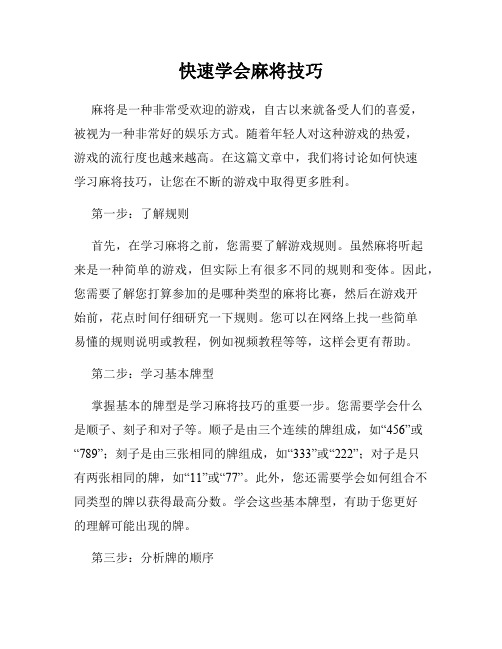 快速学会麻将技巧

麻将是一种非常受欢迎的游戏，自古以来就备受人们的喜爱，被视为一种非常好的娱乐方式。随着年轻人对这种游戏的热爱，游戏的流行度也越来越高。在这篇文章中，我们将讨论如何快速学习麻将技巧，让您在不断的游戏中取得更多胜利。

第一步：了解规则

首先，在学习麻将之前，您需要了解游戏规则。虽然麻将听起来是一种简单的游戏，但实际上有很多不同的规则和变体。因此，您需要了解您打算参加的是哪种类型的麻将比赛，然后在游戏开始前，花点时间仔细研究一下规则。您可以在网络上找一些简单易懂的规则说明或教程，例如视频教程等等，这样会更有帮助。

第二步：学习基本牌型

掌握基本的牌型是学习麻将技巧的重要一步。您需要学会什么是顺子、刻子和对子等。顺子是由三个连续的牌组成，如“456”或“789”；刻子是由三张相同的牌组成，如“333”或“222”；对子是只有两张相同的牌，如“11”或“77”。此外，您还需要学会如何组合不同类型的牌以获得最高分数。学会这些基本牌型，有助于您更好的理解可能出现的牌。

第三步：分析牌的顺序